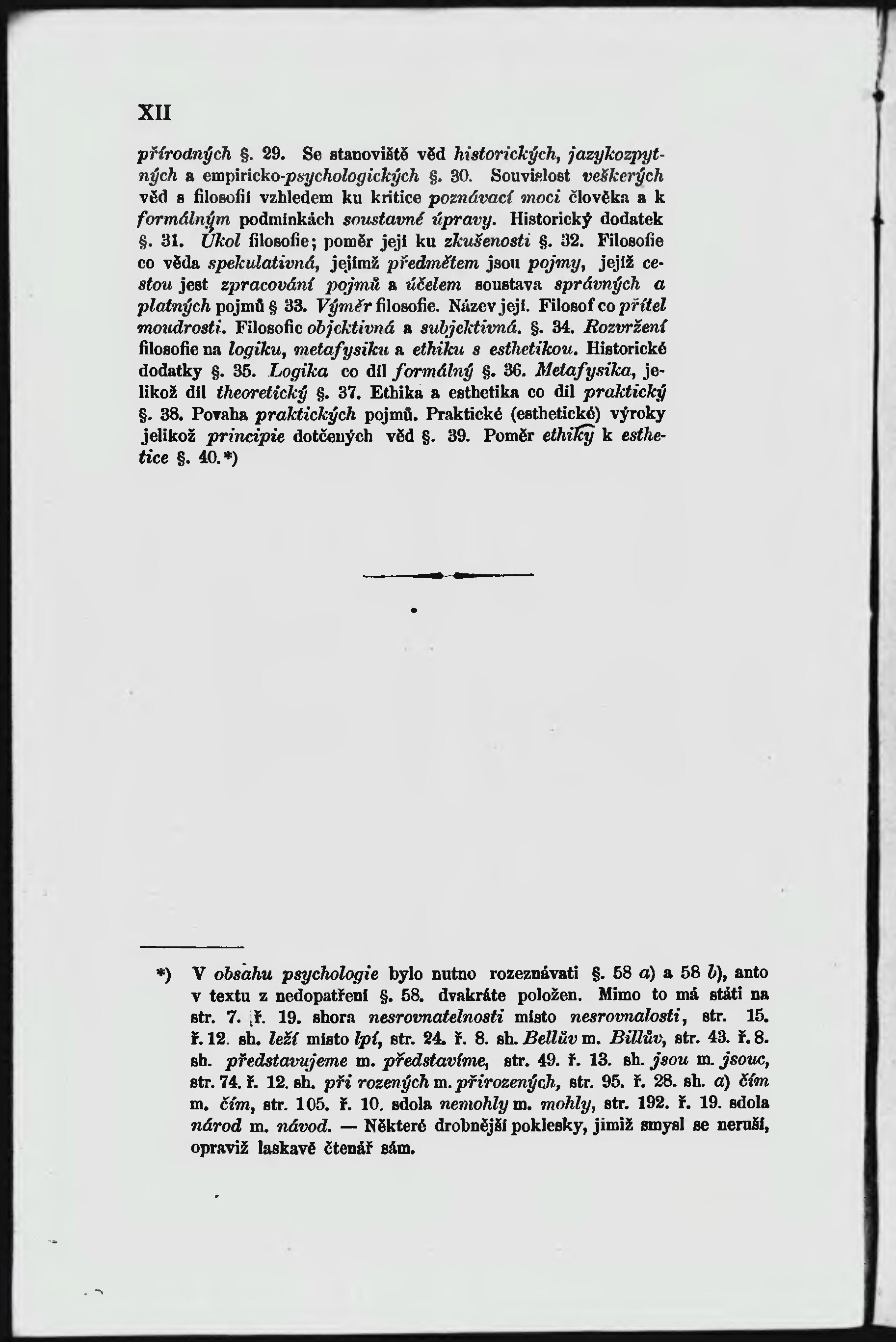 XII

přírodných §. 29. Se stanoviště věd historických, jazykozpytných a empiricko-psychologických §. 30. Souvislost veškerých věd s filosofií vzhledem ku kritice poznávací moci člověka a k formálným podmínkách soustavné úpravy. Historický dodatek §. 31. Úkol filosofie; poměr její ku zkušenosti §. 32. Filosofie co věda spekulativná, jejímž předmětem jsou pojmy, jejíž cestou jest zpracování pojmů a účelem soustava správných a platných pojmů § 33. Výměr filosofie. Název její. Filosof co přítel moudrosti. Filosofie objektivná a subjektivná. §. 34. Rozvržení filosofie na logiku, metafysiku a ethiku s esthetikou. Historické dodatky §. 35. Logika co díl formálný §. 36. Metafysika, jelikož díl theoretický §. 37. Ethika a esthetika co díl praktický §. 38. Povaha praktických pojmů. Praktické (esthetické) výroky jelikož principie dotčených věd §. 39. Poměr ethiky k esthetice §. 40.*)

*) V obsahu psychologie bylo nutno rozeznávati §. 58 a) a 58 b), anto v textu z nedopatření §. 58. dvakráte položen. Mimo to má státi na str. 7. ř. 19. shora nesrovnatelnosti místo nesrovnalosti, str. 15. ř. 12. sh. leží místo lpí, str. 24. ř. 8. sh. Bellův m. Billův, str. 43. ř. 8. sh. představujeme m. představíme, str. 49. ř. 13. sh. jsou m. jsouc, str. 74. ř. 12. sh. při rozených m. přirozených, str. 95. ř. 28. sh. a) čím m. čím, str. 105. ř. 10. sdola nemohly m. mohly, str. 192. ř. 19. sdola národ m. návod. — Některé drobnější poklesky, jimiž smysl se neruší, opraviž laskavě čtenář sám.